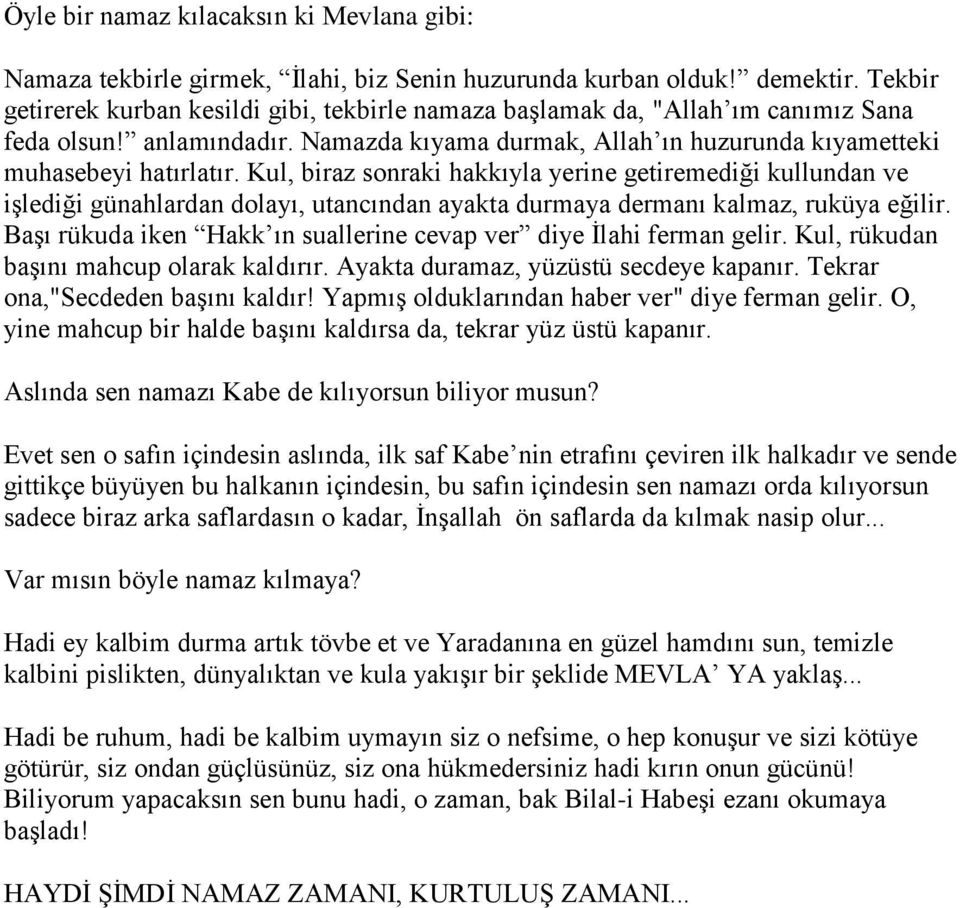 Öyle bir namaz kılacaksın ki Mevlana gibi:

Namaza tekbirle girmek, “İlahi, biz Senin huzurunda kurban olduk!” demektir. Tekbir getirerek kurban kesildi gibi, tekbirle namaza başlamak da, "Allah’ım canımız Sana feda olsun!” anlamındadır. Namazda kıyama durmak, Allah’ın huzurunda kıyametteki muhasebeyi hatırlatır. Kul, biraz sonraki hakkıyla yerine getiremediği kullundan ve işlediği günahlardan dolayı, utancından ayakta durmaya dermanı kalmaz, rukûya eğilir. Başı rükuda iken “Hakk’ın suallerine cevap ver” diye İlahi ferman gelir. Kul, rükudan başını mahcup olarak kaldırır. Ayakta duramaz, yüzüstü secdeye kapanır. Tekrar ona,"Secdeden başını kaldır! Yapmış olduklarından haber ver" diye ferman gelir. O, yine mahcup bir halde başını kaldırsa da, tekrar yüz üstü kapanır.

Aslında sen namazı Kabe de kılıyorsun biliyor musun?

Evet sen o safın içindesin aslında, ilk saf Kabe’nin etrafını çeviren ilk halkadır ve sende gittikçe büyüyen bu halkanın içindesin, bu safın içindesin sen namazı orda kılıyorsun sadece biraz arka saflardasın o kadar, İnşallah ön saflarda da kılmak nasip olur...

Var mısın böyle namaz kılmaya?

Hadi ey kalbim durma artık tövbe et ve Yaradanına en güzel hamdını sun, temizle kalbini pislikten, dünyalıktan ve kula yakışır bir şeklide MEVLA’ YA yaklaş...

Hadi be ruhum, hadi be kalbim uymayın siz o nefsime, o hep konuşur ve sizi kötüye götürür, siz ondan güçlüsünüz, siz ona hükmedersiniz hadi kırın onun gücünü! Biliyorum yapacaksın sen bunu hadi, o zaman, bak Bilal-i Habeşi ezanı okumaya başladı!

HAYDİ ŞİMDİ NAMAZ ZAMANI, KURTULUŞ ZAMANI...